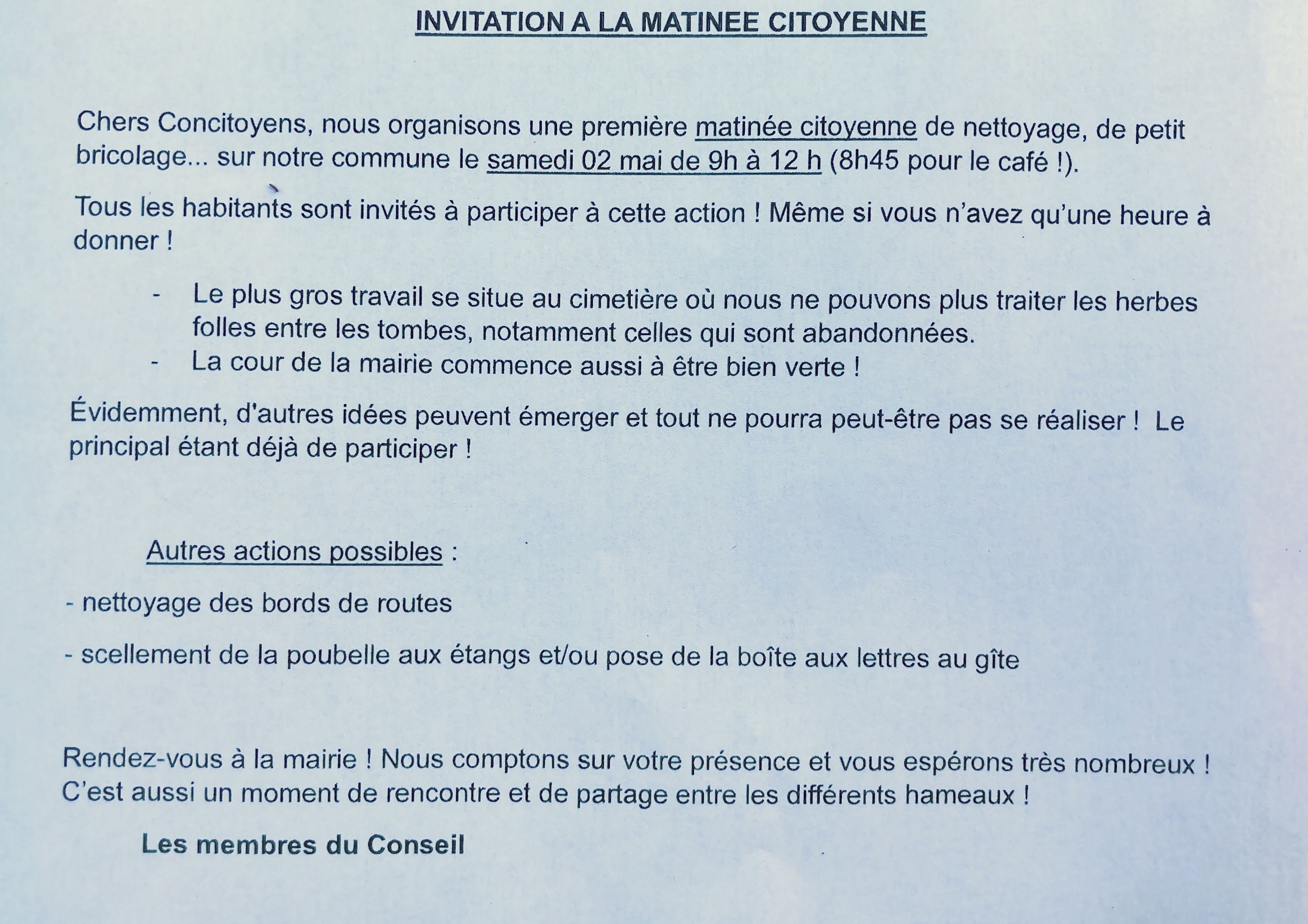 INVITATION A LA MATINEE CITOYENNE

Chers Concitoyens, nous organisons une première matinée citoyenne de nettoyage, de petit bricolage... sur notre commune le samedi 02 mai de 9h à 12 h (8h45 pour le café !).

Tous les habitants sont invités à participer à cette action ! Même si vous n'avez qu'une heure à donner !

- Le plus gros travail se situe au cimetière où nous ne pouvons plus traiter les herbes folles entre les tombes, notamment celles qui sont abandonnées.
- La cour de la mairie commence aussi à être bien verte !

Évidemment, d'autres idées peuvent émerger et tout ne pourra peut-être pas se réaliser ! Le principal étant déjà de participer !

Autres actions possibles :

- nettoyage des bords de routes

- scellement de la poubelle aux étangs et/ou pose de la boîte aux lettres au gîte

Rendez-vous à la mairie ! Nous comptons sur votre présence et vous espérons très nombreux ! C'est aussi un moment de rencontre et de partage entre les différents hameaux !

Les membres du Conseil